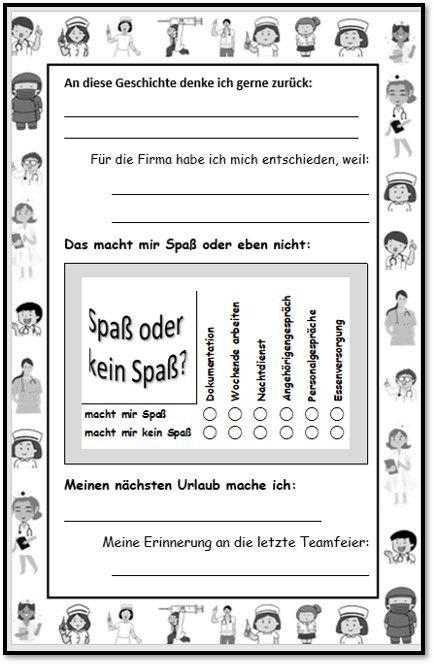 An diese Geschichte denke ich gerne zurück:

Für die Firma habe ich mich entschieden, weil:

Das macht mir Spaß oder eben nicht:

| Spaß oder kein Spaß? | Dokumentation | Wochende arbeiten | Nachtdienst | Angehörigengespräch | Personalgespräche | Essenversorgung |
|---|---|---|---|---|---|---|
| macht mir Spaß | ○ | ○ | ○ | ○ | ○ | ○ |
| macht mir kein Spaß | ○ | ○ | ○ | ○ | ○ | ○ |

Meinen nächsten Urlaub mache ich:

Meine Erinnerung an die letzte Teamfeier: